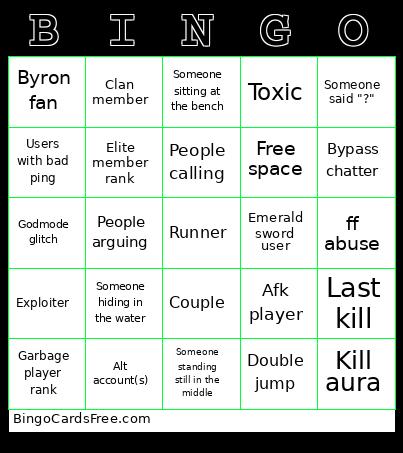 | B | I | N | G | O |
|---|---|---|---|---|
| Byron fan | Clan member | Someone sitting at the bench | Toxic | Someone said "?" |
| Users with bad ping | Elite member rank | People calling | Free space | Bypass chatter |
| Godmode glitch | People arguing | Runner | Emerald sword user | ff abuse |
| Exploiter | Someone hiding in the water | Couple | Afk player | Last kill |
| Garbage player rank | Alt account(s) | Someone standing still in the middle | Double jump | Kill aura |

BingoCardsFree.com